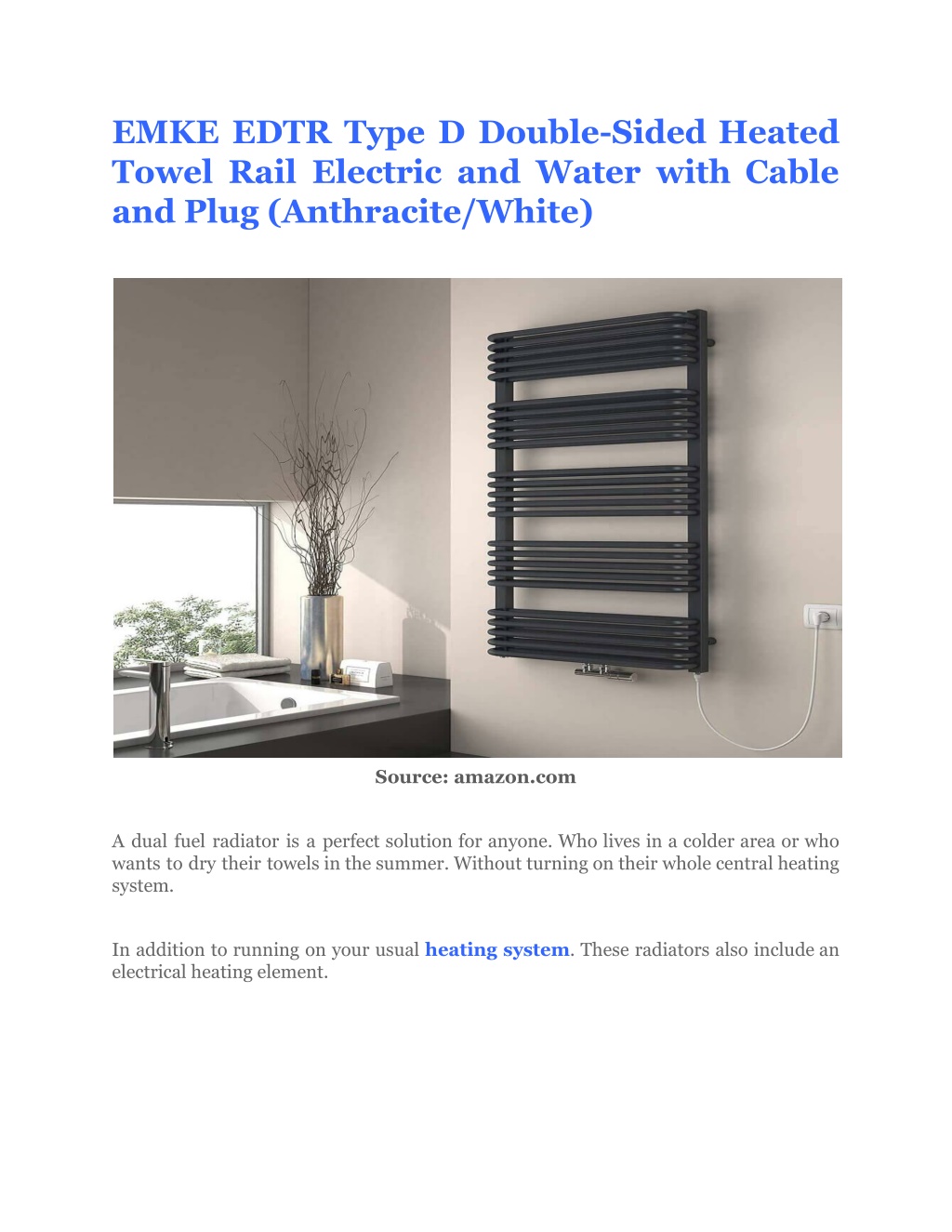 EMKE EDTR Type D Double-Sided Heated Towel Rail Electric and Water with Cable and Plug (Anthracite/White)

Source: amazon.com

A dual fuel radiator is a perfect solution for anyone. Who lives in a colder area or who wants to dry their towels in the summer. Without turning on their whole central heating system.

In addition to running on your usual heating system. These radiators also include an electrical heating element.